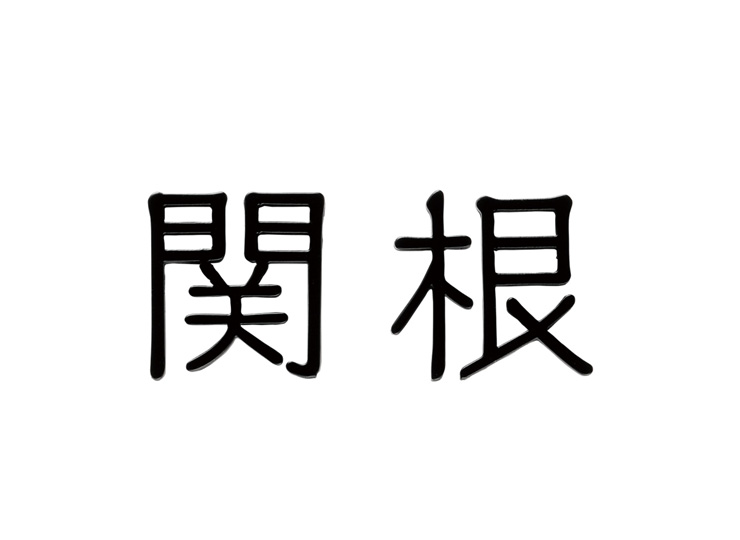 関根